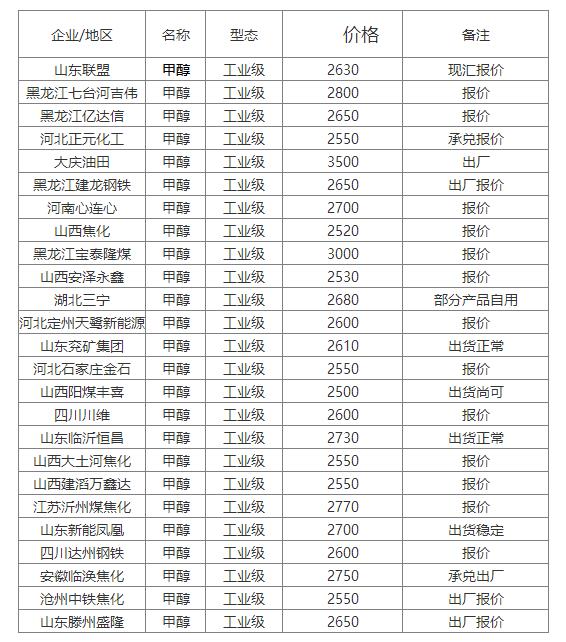 | 企业/地区 | 名称 | 型态 | 价格 | 备注 |
|---|---|---|---|---|
| 山东联盟 | 甲醇 | 工业级 | 2630 | 现汇报价 |
| 黑龙江七台河吉伟 | 甲醇 | 工业级 | 2800 | 报价 |
| 黑龙江亿达信 | 甲醇 | 工业级 | 2650 | 报价 |
| 河北正元化工 | 甲醇 | 工业级 | 2550 | 承兑报价 |
| 大庆油田 | 甲醇 | 工业级 | 3500 | 出厂 |
| 黑龙江建龙钢铁 | 甲醇 | 工业级 | 2650 | 出厂报价 |
| 河南心连心 | 甲醇 | 工业级 | 2700 | 报价 |
| 山西焦化 | 甲醇 | 工业级 | 2520 | 报价 |
| 黑龙江宝泰隆煤 | 甲醇 | 工业级 | 3000 | 报价 |
| 山西安泽永鑫 | 甲醇 | 工业级 | 2530 | 报价 |
| 湖北三宁 | 甲醇 | 工业级 | 2680 | 部分产品自用 |
| 河北定州天鹭新能源 | 甲醇 | 工业级 | 2600 | 报价 |
| 山东兖矿集团 | 甲醇 | 工业级 | 2610 | 出货正常 |
| 河北石家庄金石 | 甲醇 | 工业级 | 2550 | 报价 |
| 山西阳煤丰喜 | 甲醇 | 工业级 | 2500 | 出货尚可 |
| 四川川维 | 甲醇 | 工业级 | 2600 | 报价 |
| 山东临沂恒昌 | 甲醇 | 工业级 | 2730 | 出货正常 |
| 山西大土河焦化 | 甲醇 | 工业级 | 2550 | 报价 |
| 山西建滔万鑫达 | 甲醇 | 工业级 | 2550 | 报价 |
| 江苏沂州煤焦化 | 甲醇 | 工业级 | 2770 | 报价 |
| 山东新能凤凰 | 甲醇 | 工业级 | 2700 | 出货稳定 |
| 四川达州钢铁 | 甲醇 | 工业级 | 2600 | 报价 |
| 安徽临涣焦化 | 甲醇 | 工业级 | 2750 | 承兑出厂 |
| 沧州中铁焦化 | 甲醇 | 工业级 | 2550 | 出厂报价 |
| 山东滕州盛隆 | 甲醇 | 工业级 | 2650 | 出厂报价 |